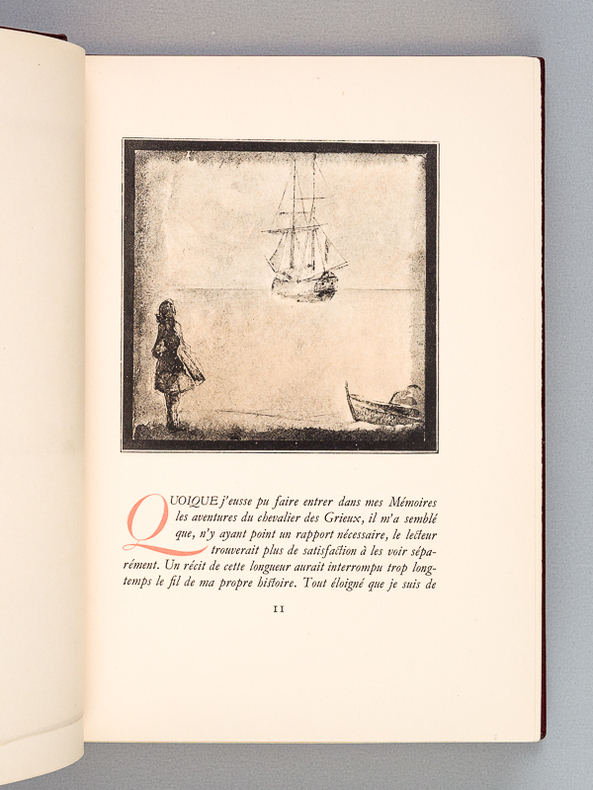 QUOIQUE j'eusse pu faire entrer dans mes Mémoires les aventures du chevalier des Grieux, il m'a semblé que, n'y ayant point un rapport nécessaire, le lecteur trouverait plus de satisfaction à les voir séparément. Un récit de cette longueur aurait interrompu trop longtemps le fil de ma propre histoire. Tout éloigné que je suis de

11